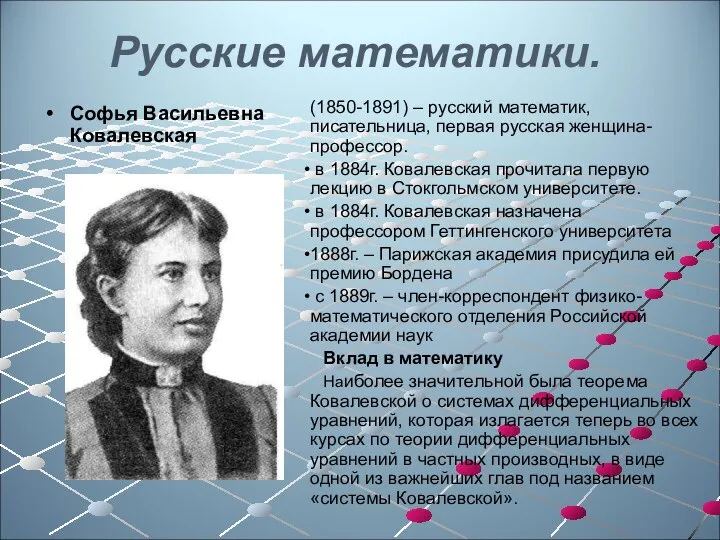 Русские математики.

• Софья Васильевна Ковалевская

(1850-1891) – русский математик, писательница, первая русская женщина-профессор.

• в 1884г. Ковалевская прочитала первую лекцию в Стокгольмском университете.

• в 1884г. Ковалевская назначена профессором Геттингенского университета

•1888г. – Парижская академия присудила ей премию Бордена

• с 1889г. – член-корреспондент физико-математического отделения Российской академии наук

Вклад в математику

Наиболее значительной была теорема Ковалевской о системах дифференциальных уравнений, которая излагается теперь во всех курсах по теории дифференциальных уравнений в частных производных, в виде одной из важнейших глав под названием «системы Ковалевской».